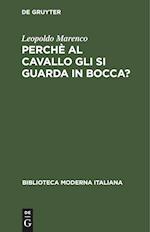 DE GRUYTER

Leopoldo Marenco

PERCHÈ AL CAVALLO GLI SI GUARDA IN BOCCA?

BIBLIOTECA MODERNA ITALIANA

DE
G